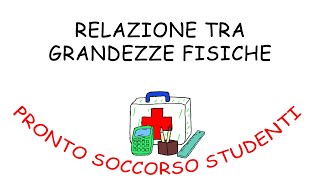 RELAZIONE TRA
GRANDEZZE FISICHE

PRONTO SOCCORSO STUDENTI